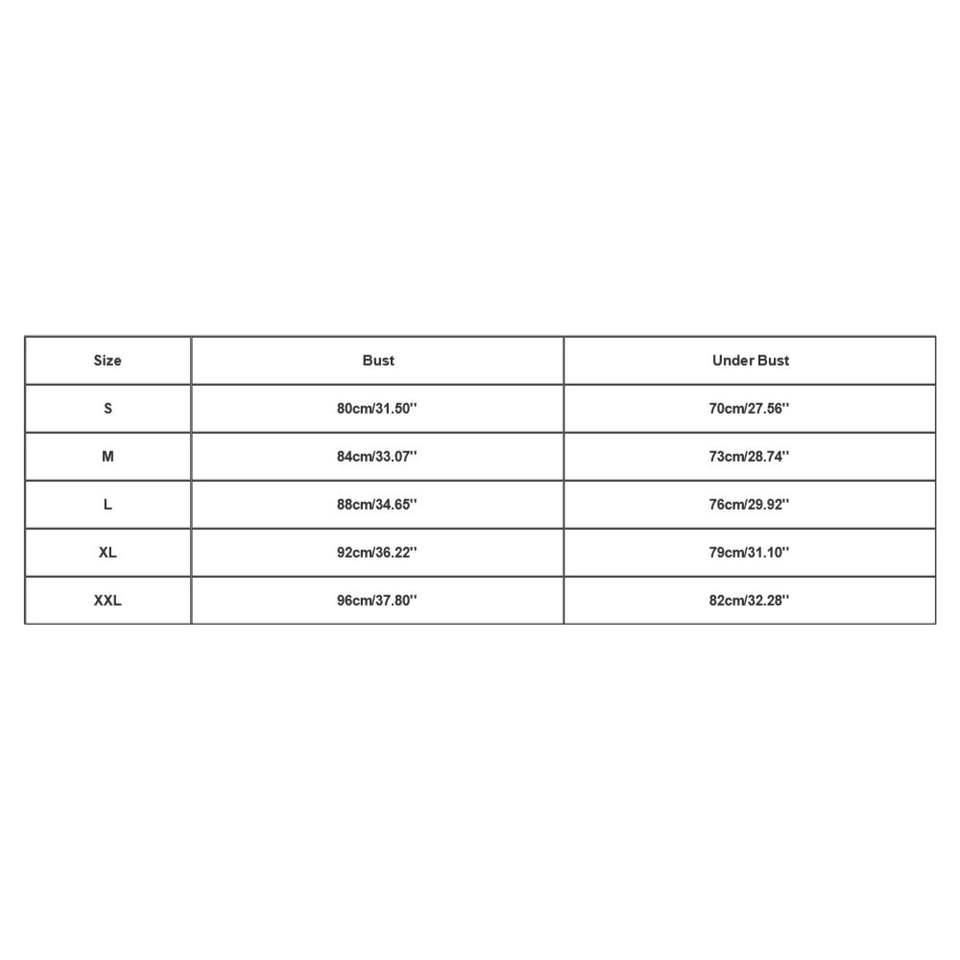 | Size | Bust | Under Bust |
|---|---|---|
| S | 80cm/31.50'' | 70cm/27.56'' |
| M | 84cm/33.07'' | 73cm/28.74'' |
| L | 88cm/34.65'' | 76cm/29.92'' |
| XL | 92cm/36.22'' | 79cm/31.10'' |
| XXL | 96cm/37.80'' | 82cm/32.28'' |